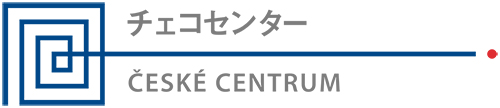 チェコセンター

ČESKÉ CENTRUM